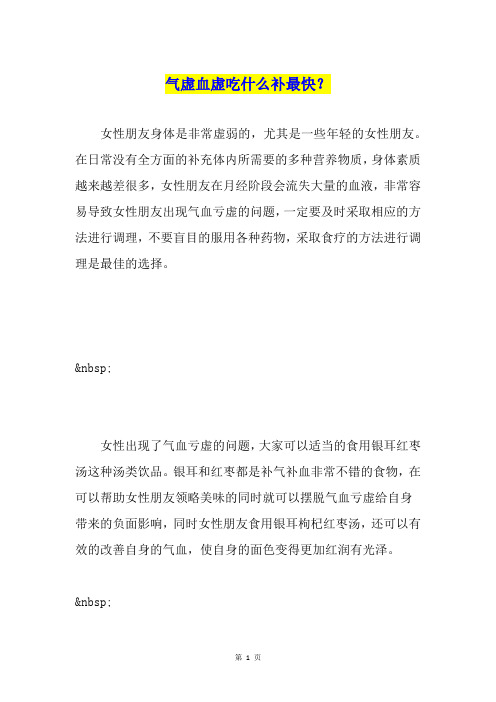 气虚血虚吃什么补最快？

女性朋友身体是非常虚弱的，尤其是一些年轻的女性朋友。在日常没有全方面的补充体内所需要的多种营养物质，身体素质越来越差很多，女性朋友在月经阶段会流失大量的血液，非常容易导致女性朋友出现气血亏虚的问题，一定要及时采取相应的方法进行调理，不要盲目的服用各种药物，采取食疗的方法进行调理是最佳的选择。

&nbsp;

女性出现了气血亏虚的问题，大家可以适当的食用银耳红枣汤这种汤类饮品。银耳和红枣都是补气补血非常不错的食物，在可以帮助女性朋友领略美味的同时就可以摆脱气血亏虚给自身带来的负面影响，同时女性朋友食用银耳枸杞红枣汤，还可以有效的改善自身的气血，使自身的面色变得更加红润有光泽。

&nbsp;

第 1 页